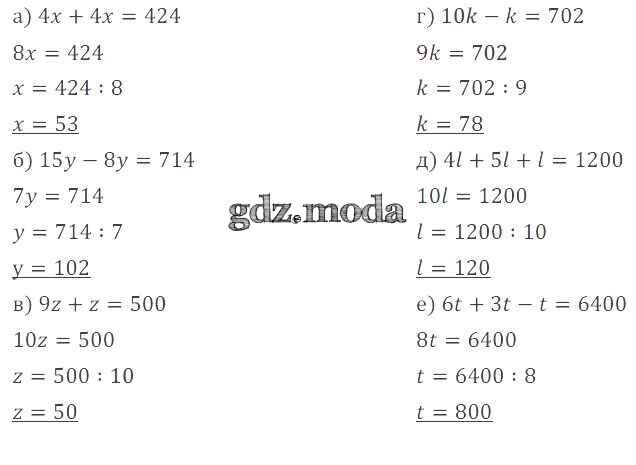 а) $4x + 4x = 424$

$8x = 424$

$x = 424 : 8$

$x = 53$

б) $15y - 8y = 714$

$7y = 714$

$y = 714 : 7$

$y = 102$

в) $9z + z = 500$

$10z = 500$

$z = 500 : 10$

$z = 50$

г) $10k - k = 702$

$9k = 702$

$k = 702 : 9$

$k = 78$

д) $4l + 5l + l = 1200$

$10l = 1200$

$l = 1200 : 10$

$l = 120$

е) $6t + 3t - t = 6400$

$8t = 6400$

$t = 6400 : 8$

$t = 800$

gdz.moda